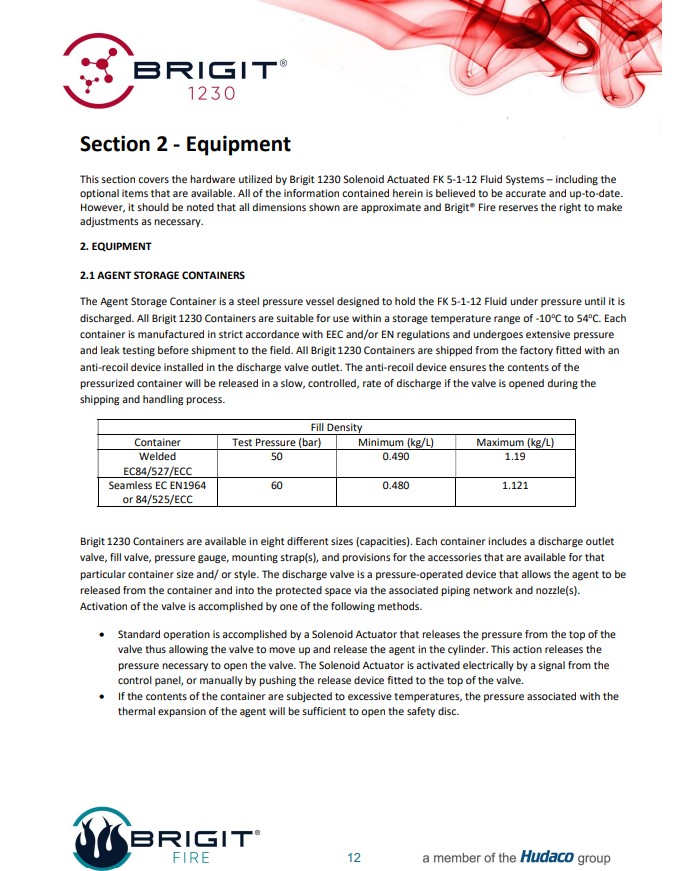 BRIGIT®
1230

Section 2 - Equipment

This section covers the hardware utilized by Brigit 1230 Solenoid Actuated FK 5-1-12 Fluid Systems – including the optional items that are available. All of the information contained herein is believed to be accurate and up-to-date. However, it should be noted that all dimensions shown are approximate and Brigit® Fire reserves the right to make adjustments as necessary.

2. EQUIPMENT

2.1 AGENT STORAGE CONTAINERS

The Agent Storage Container is a steel pressure vessel designed to hold the FK 5-1-12 Fluid under pressure until it is discharged. All Brigit 1230 Containers are suitable for use within a storage temperature range of -10°C to 54°C. Each container is manufactured in strict accordance with EEC and/or EN regulations and undergoes extensive pressure and leak testing before shipment to the field. All Brigit 1230 Containers are shipped from the factory fitted with an anti-recoil device installed in the discharge valve outlet. The anti-recoil device ensures the contents of the pressurized container will be released in a slow, controlled, rate of discharge if the valve is opened during the shipping and handling process.

| Fill Density | | | |
|---|---|---|---|
| Container | Test Pressure (bar) | Minimum (kg/L) | Maximum (kg/L) |
| Welded EC84/527/ECC | 50 | 0.490 | 1.19 |
| Seamless EC EN1964 or 84/525/ECC | 60 | 0.480 | 1.121 |

Brigit 1230 Containers are available in eight different sizes (capacities). Each container includes a discharge outlet valve, fill valve, pressure gauge, mounting strap(s), and provisions for the accessories that are available for that particular container size and/ or style. The discharge valve is a pressure-operated device that allows the agent to be released from the container and into the protected space via the associated piping network and nozzle(s). Activation of the valve is accomplished by one of the following methods.

• Standard operation is accomplished by a Solenoid Actuator that releases the pressure from the top of the valve thus allowing the valve to move up and release the agent in the cylinder. This action releases the pressure necessary to open the valve. The Solenoid Actuator is activated electrically by a signal from the control panel, or manually by pushing the release device fitted to the top of the valve.
• If the contents of the container are subjected to excessive temperatures, the pressure associated with the thermal expansion of the agent will be sufficient to open the safety disc.

BRIGIT®
FIRE

12

a member of the Hudaco group